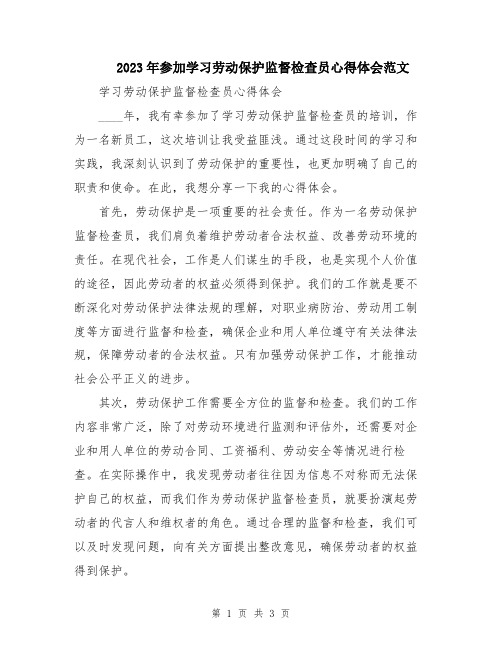 2023年参加学习劳动保护监督检查员心得体会范文

学习劳动保护监督检查员心得体会

____年，我有幸参加了学习劳动保护监督检查员的培训，作为一名新员工，这次培训让我受益匪浅。通过这段时间的学习和实践，我深刻认识到了劳动保护的重要性，也更加明确了自己的职责和使命。在此，我想分享一下我的心得体会。

首先，劳动保护是一项重要的社会责任。作为一名劳动保护监督检查员，我们肩负着维护劳动者合法权益、改善劳动环境的责任。在现代社会，工作是人们谋生的手段，也是实现个人价值的途径，因此劳动者的权益必须得到保护。我们的工作就是要不断深化对劳动保护法律法规的理解，对职业病防治、劳动用工制度等方面进行监督和检查，确保企业和用人单位遵守有关法律法规，保障劳动者的合法权益。只有加强劳动保护工作，才能推动社会公平正义的进步。

其次，劳动保护工作需要全方位的监督和检查。我们的工作内容非常广泛，除了对劳动环境进行监测和评估外，还需要对企业和用人单位的劳动合同、工资福利、劳动安全等情况进行检查。在实际操作中，我发现劳动者往往因为信息不对称而无法保护自己的权益，而我们作为劳动保护监督检查员，就要扮演起劳动者的代言人和维权者的角色。通过合理的监督和检查，我们可以及时发现问题，向有关方面提出整改意见，确保劳动者的权益得到保护。

第 1 页 共 3 页